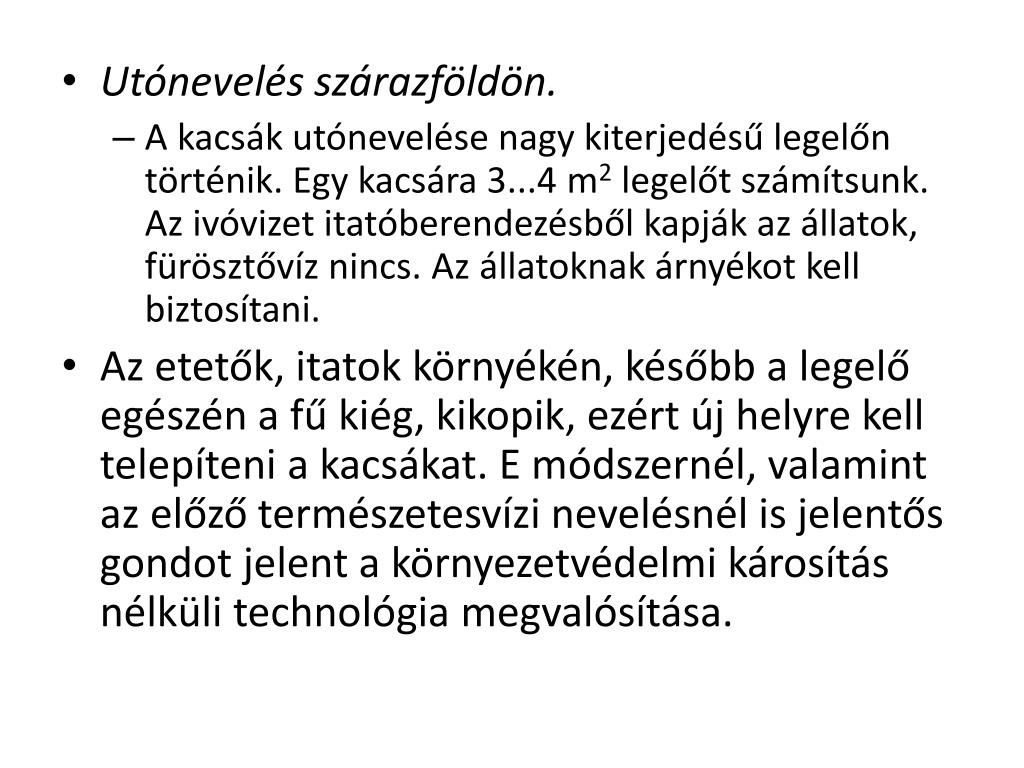 • Utónevelés szárazföldön.

– A kacsák utónevelése nagy kiterjedésű legelőn történik. Egy kacsára 3...4 $m^2$ legelőt számítsunk. Az ivóvizet itatóberendezésből kapják az állatok, fürösztővíz nincs. Az állatoknak árnyékot kell biztosítani.

• Az etetők, itatok környékén, később a legelő egészén a fű kiég, kikopik, ezért új helyre kell telepíteni a kacsákat. E módszernél, valamint az előző természetesvízi nevelésnél is jelentős gondot jelent a környezetvédelmi károsítás nélküli technológia megvalósítása.